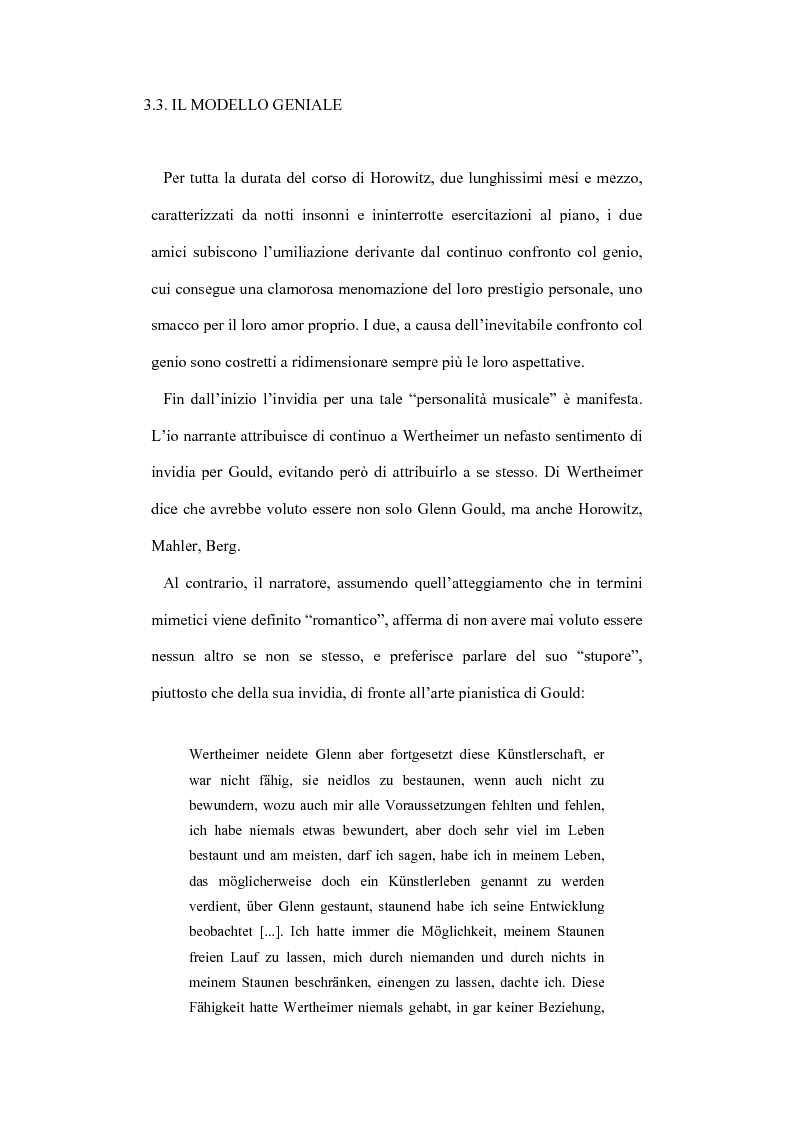 3.3. IL MODELLO GENIALE

Per tutta la durata del corso di Horowitz, due lunghissimi mesi e mezzo, caratterizzati da notti insonni e ininterrotte esercitazioni al piano, i due amici subiscono l'umiliazione derivante dal continuo confronto col genio, cui consegue una clamorosa menomazione del loro prestigio personale, uno smacco per il loro amor proprio. I due, a causa dell'inevitabile confronto col genio sono costretti a ridimensionare sempre più le loro aspettative.

Fin dall'inizio l'invidia per una tale "personalità musicale" è manifesta. L'io narrante attribuisce di continuo a Wertheimer un nefasto sentimento di invidia per Gould, evitando però di attribuirlo a se stesso. Di Wertheimer dice che avrebbe voluto essere non solo Glenn Gould, ma anche Horowitz, Mahler, Berg.

Al contrario, il narratore, assumendo quell'atteggiamento che in termini mimetici viene definito "romantico", afferma di non avere mai voluto essere nessun altro se non se stesso, e preferisce parlare del suo "stupore", piuttosto che della sua invidia, di fronte all'arte pianistica di Gould:

Wertheimer neidete Glenn aber fortgesetzt diese Künstlerschaft, er war nicht fähig, sie neidlos zu bestaunen, wenn auch nicht zu bewundern, wozu auch mir alle Voraussetzungen fehlten und fehlen, ich habe niemals etwas bewundert, aber doch sehr viel im Leben bestaunt und am meisten, darf ich sagen, habe ich in meinem Leben, das möglicherweise doch ein Künstlerleben genannt zu werden verdient, über Glenn gestaunt, staunend habe ich seine Entwicklung beobachtet [...]. Ich hatte immer die Möglichkeit, meinem Staunen freien Lauf zu lassen, mich durch niemanden und durch nichts in meinem Staunen beschränken, einengen zu lassen, dachte ich. Diese Fähigkeit hatte Wertheimer niemals gehabt, in gar keiner Beziehung,